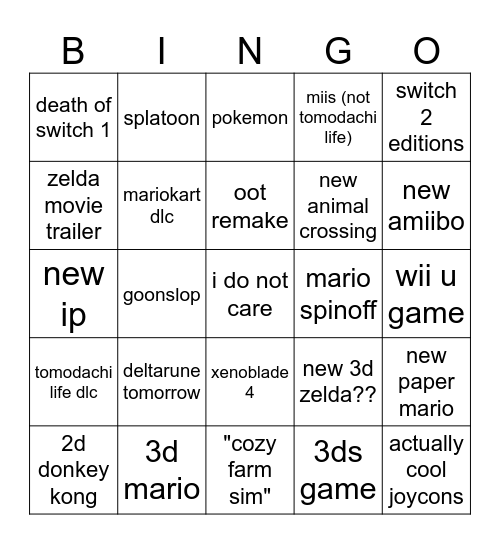 | B | I | N | G | O |
|---|---|---|---|---|
| death of switch 1 | splatoon | pokemon | miis (not tomodachi life) | switch 2 editions |
| zelda movie trailer | mariokart dlc | oot remake | new animal crossing | new amiibo |
| new ip | goonslop | i do not care | mario spinoff | wii u game |
| tomodachi life dlc | deltarune tomorrow | xenoblade 4 | new 3d zelda?? | new paper mario |
| 2d donkey kong | 3d mario | "cozy farm sim" | 3ds game | actually cool joycons |